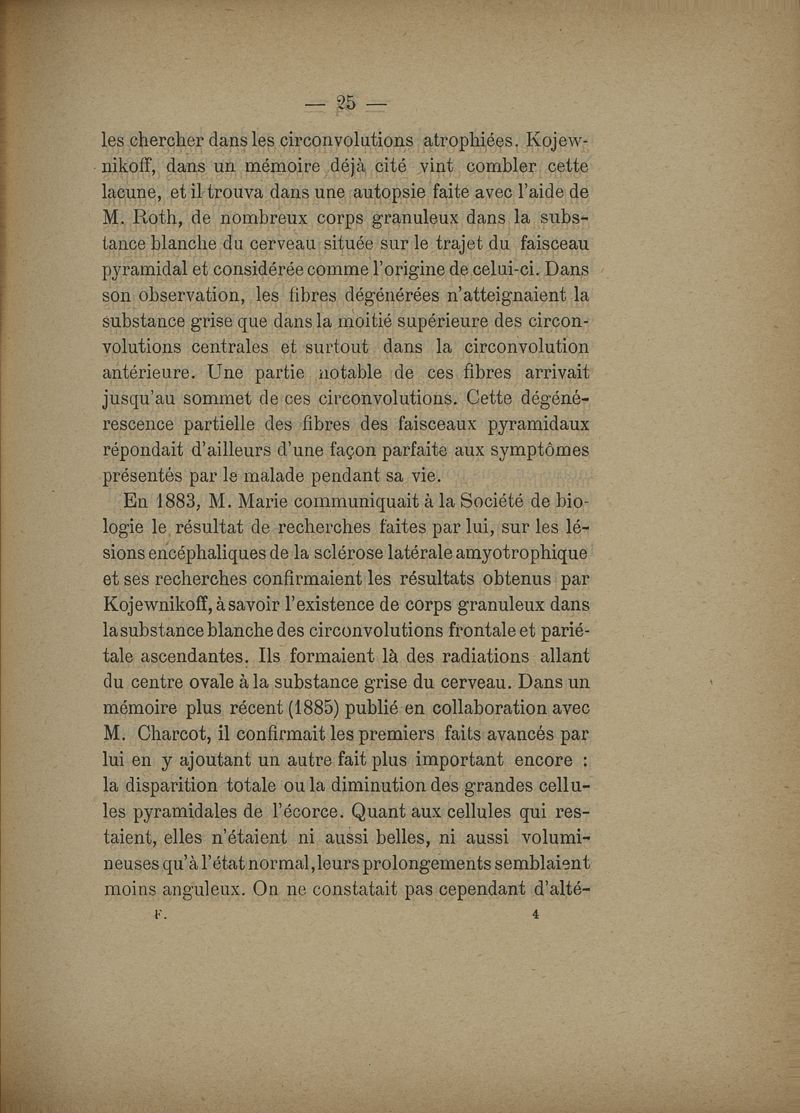 — 25 —

les chercher dans les circonvolutions atrophiées. Kojewnikoff, dans un mémoire déjà cité vint combler cette lacune, et il trouva dans une autopsie faite avec l'aide de M. Roth, de nombreux corps granuleux dans la substance blanche du cerveau située sur le trajet du faisceau pyramidal et considérée comme l'origine de celui-ci. Dans son observation, les fibres dégénérées n'atteignaient la substance grise que dans la moitié supérieure des circonvolutions centrales et surtout dans la circonvolution antérieure. Une partie notable de ces fibres arrivait jusqu'au sommet de ces circonvolutions. Cette dégénérescence partielle des fibres des faisceaux pyramidaux répondait d'ailleurs d'une façon parfaite aux symptômes présentés par le malade pendant sa vie.

En 1883, M. Marie communiquait à la Société de biologie le résultat de recherches faites par lui, sur les lésions encéphaliques de la sclérose latérale amyotrophique et ses recherches confirmaient les résultats obtenus par Kojewnikoff, à savoir l'existence de corps granuleux dans la substance blanche des circonvolutions frontale et pariétale ascendantes. Ils formaient là des radiations allant du centre ovale à la substance grise du cerveau. Dans un mémoire plus récent (1885) publié en collaboration avec M. Charcot, il confirmait les premiers faits avancés par lui en y ajoutant un autre fait plus important encore : la disparition totale ou la diminution des grandes cellules pyramidales de l'écorce. Quant aux cellules qui restaient, elles n'étaient ni aussi belles, ni aussi volumineuses qu'à l'état normal, leurs prolongements semblaient moins anguleux. On ne constatait pas cependant d'alté-

F. 4